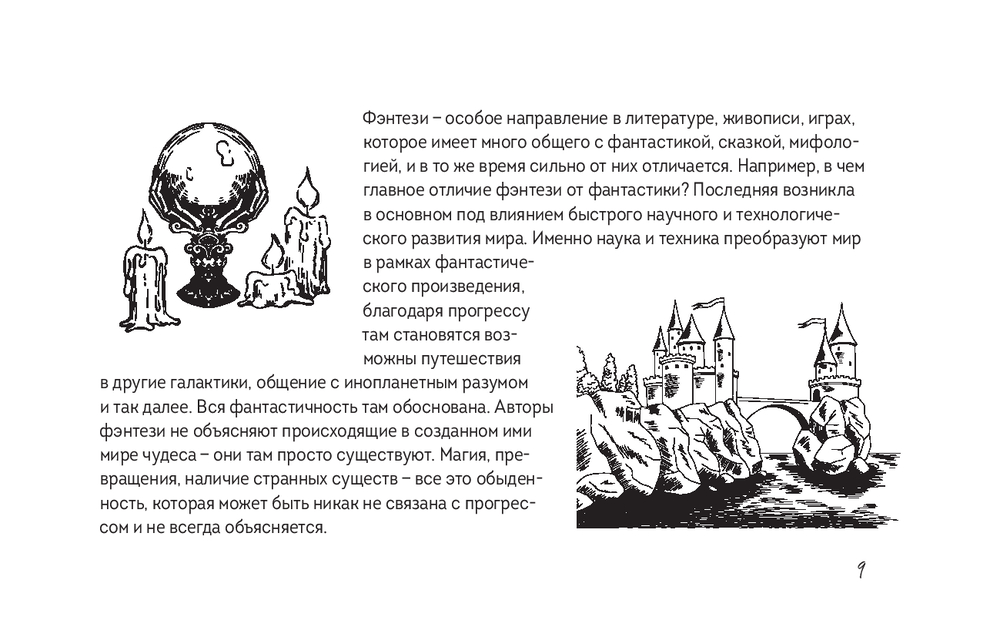 Фэнтези – особое направление в литературе, живописи, играх, которое имеет много общего с фантастикой, сказкой, мифологией, и в то же время сильно от них отличается. Например, в чем главное отличие фэнтези от фантастики? Последняя возникла в основном под влиянием быстрого научного и технологического развития мира. Именно наука и техника преобразуют мир в рамках фантастического произведения, благодаря прогрессу там становятся возможны путешествия в другие галактики, общение с инопланетным разумом и так далее. Вся фантастичность там обоснована. Авторы фэнтези не объясняют происходящие в созданном ими мире чудеса – они там просто существуют. Магия, превращения, наличие странных существ – все это обыденность, которая может быть никак не связана с прогрессом и не всегда объясняется.

9